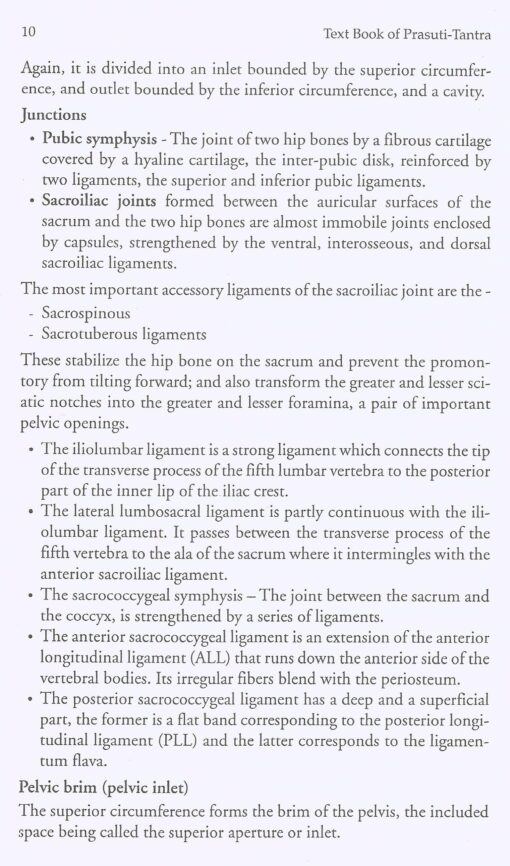 10 Text Book of Prasuti-Tantra

Again, it is divided into an inlet bounded by the superior circumference, and outlet bounded by the inferior circumference, and a cavity.

Junctions

• Pubic symphysis - The joint of two hip bones by a fibrous cartilage covered by a hyaline cartilage, the inter-pubic disk, reinforced by two ligaments, the superior and inferior pubic ligaments.

• Sacroiliac joints formed between the auricular surfaces of the sacrum and the two hip bones are almost immobile joints enclosed by capsules, strengthened by the ventral, interosseous, and dorsal sacroiliac ligaments.

The most important accessory ligaments of the sacroiliac joint are the -

- Sacrospinous
- Sacrotuberous ligaments

These stabilize the hip bone on the sacrum and prevent the promontory from tilting forward; and also transform the greater and lesser sciatic notches into the greater and lesser foramina, a pair of important pelvic openings.

• The iliolumbar ligament is a strong ligament which connects the tip of the transverse process of the fifth lumbar vertebra to the posterior part of the inner lip of the iliac crest.

• The lateral lumbosacral ligament is partly continuous with the iliolumbar ligament. It passes between the transverse process of the fifth vertebra to the ala of the sacrum where it intermingles with the anterior sacroiliac ligament.

• The sacrococcygeal symphysis – The joint between the sacrum and the coccyx, is strengthened by a series of ligaments.

• The anterior sacrococcygeal ligament is an extension of the anterior longitudinal ligament (ALL) that runs down the anterior side of the vertebral bodies. Its irregular fibers blend with the periosteum.

• The posterior sacrococcygeal ligament has a deep and a superficial part, the former is a flat band corresponding to the posterior longitudinal ligament (PLL) and the latter corresponds to the ligamentum flava.

Pelvic brim (pelvic inlet)

The superior circumference forms the brim of the pelvis, the included space being called the superior aperture or inlet.